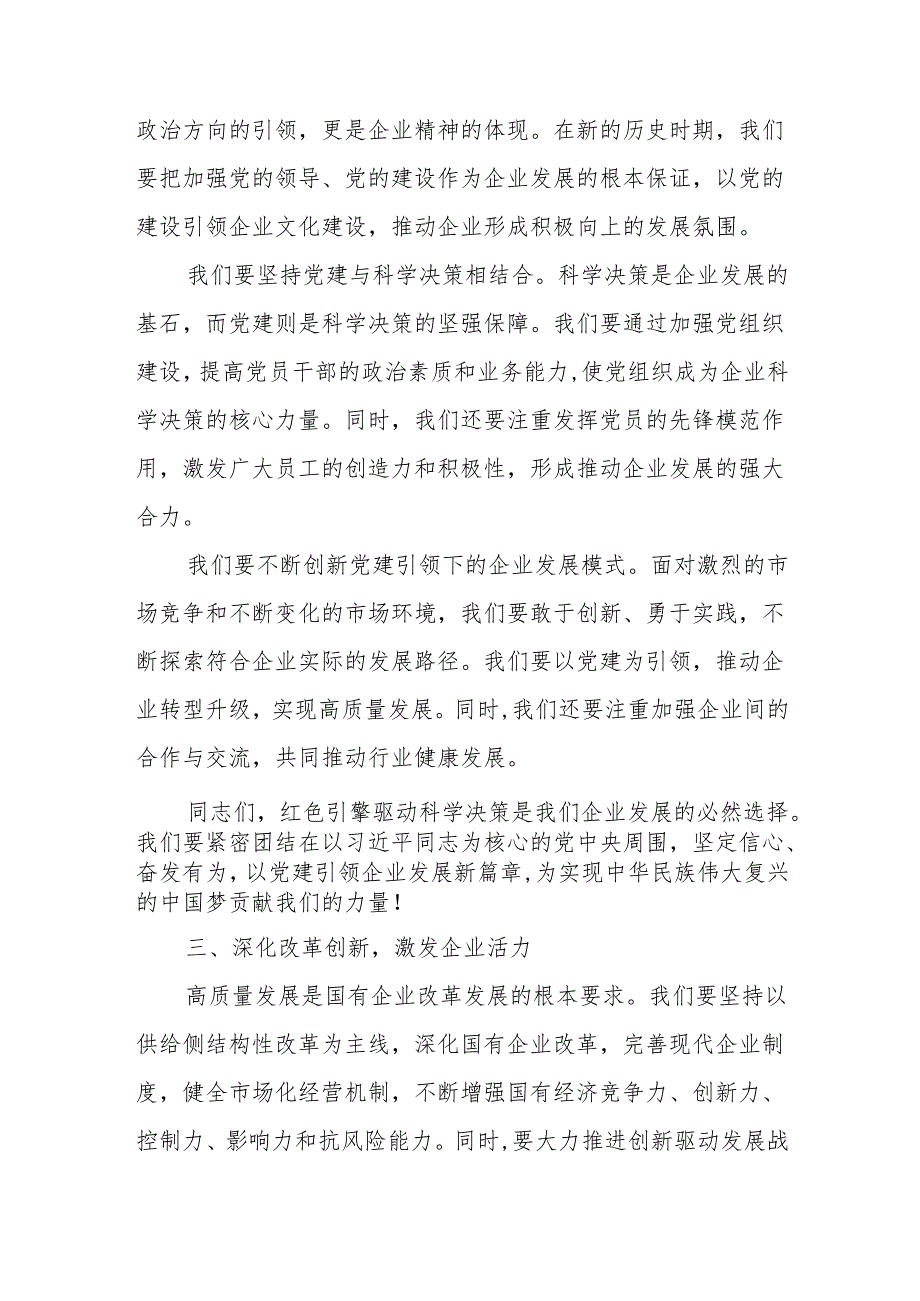 政治方向的引领，更是企业精神的体现。在新的历史时期，我们要把加强党的领导、党的建设作为企业发展的根本保证，以党的建设引领企业文化建设，推动企业形成积极向上的发展氛围。

我们要坚持党建与科学决策相结合。科学决策是企业发展的基石，而党建则是科学决策的坚强保障。我们要通过加强党组织建设，提高党员干部的政治素质和业务能力，使党组织成为企业科学决策的核心力量。同时，我们还要注重发挥党员的先锋模范作用，激发广大员工的创造力和积极性，形成推动企业发展的强大合力。

我们要不断创新党建引领下的企业发展模式。面对激烈的市场竞争和不断变化的市场环境，我们要敢于创新、勇于实践，不断探索符合企业实际的发展路径。我们要以党建为引领，推动企业转型升级，实现高质量发展。同时，我们还要注重加强企业间的合作与交流，共同推动行业健康发展。

同志们，红色引擎驱动科学决策是我们企业发展的必然选择。我们要紧密团结在以习近平同志为核心的党中央周围，坚定信心、奋发有为，以党建引领企业发展新篇章，为实现中华民族伟大复兴的中国梦贡献我们的力量！

三、深化改革创新，激发企业活力

高质量发展是国有企业改革发展的根本要求。我们要坚持以供给侧结构性改革为主线，深化国有企业改革，完善现代企业制度，健全市场化经营机制，不断增强国有经济竞争力、创新力、控制力、影响力和抗风险能力。同时，要大力推进创新驱动发展战